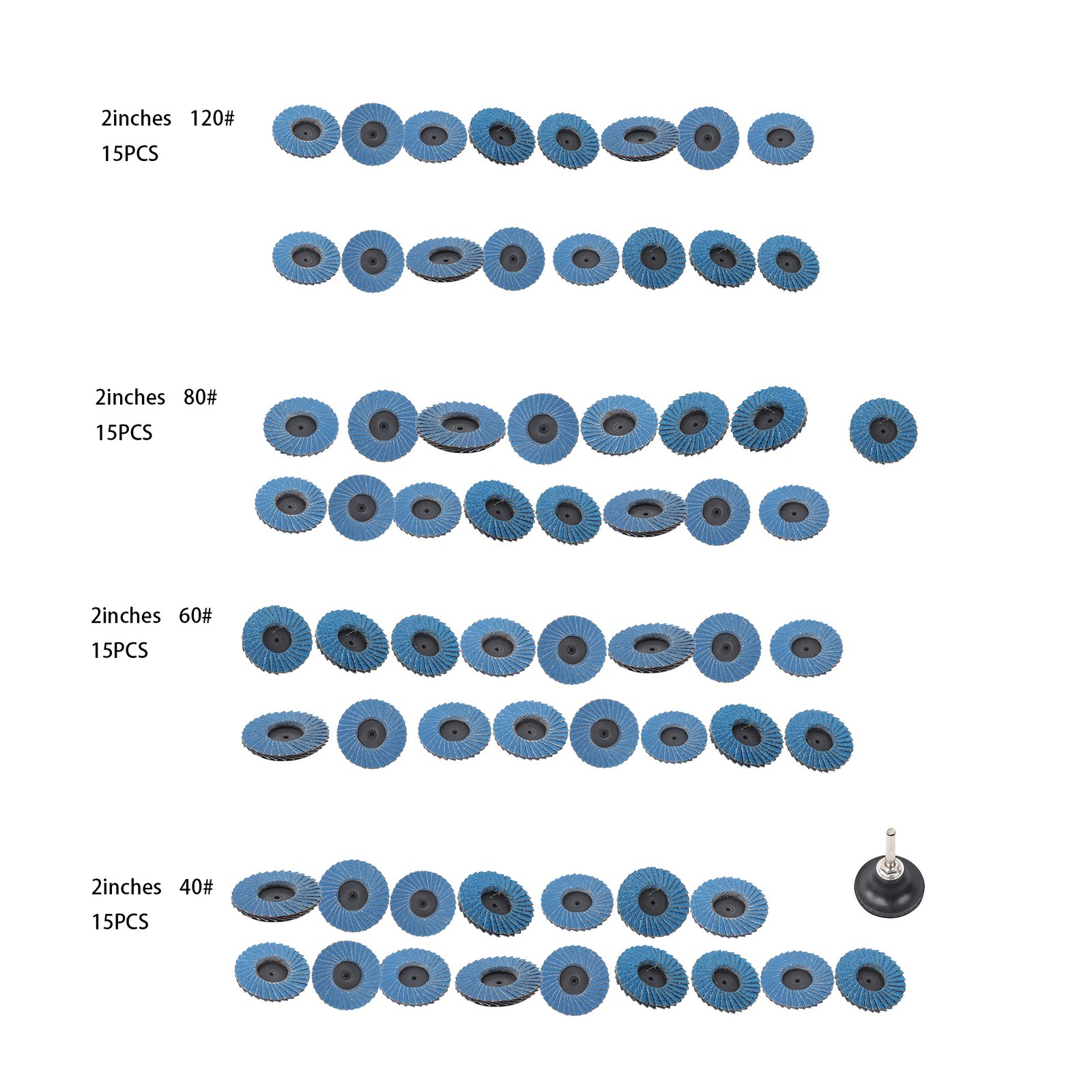 2inches 120#
15PCS

2inches 80#
15PCS

2inches 60#
15PCS

2inches 40#
15PCS